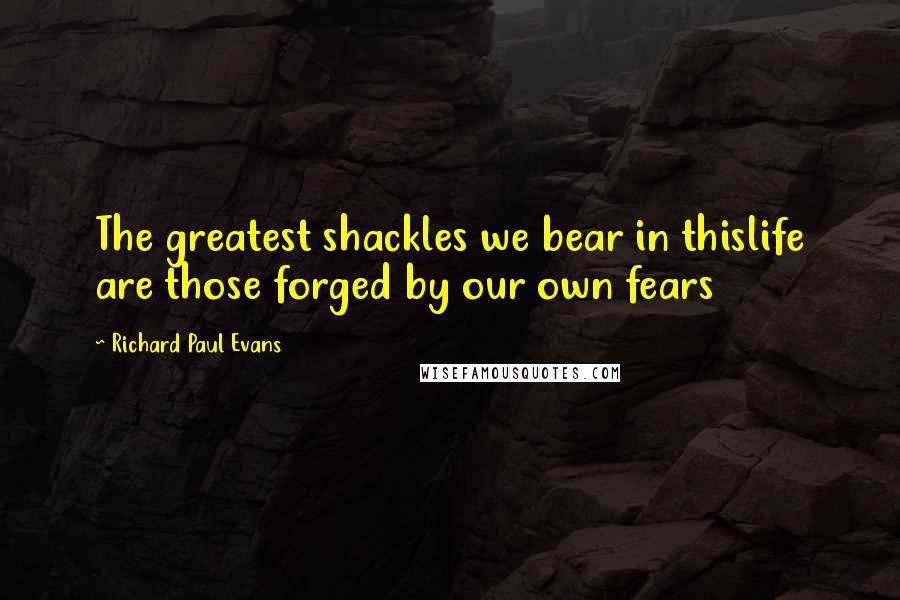 The greatest shackles we bear in thislife are those forged by our own fears

- Richard Paul Evans

WISEFAMOUSQUOTES.COM